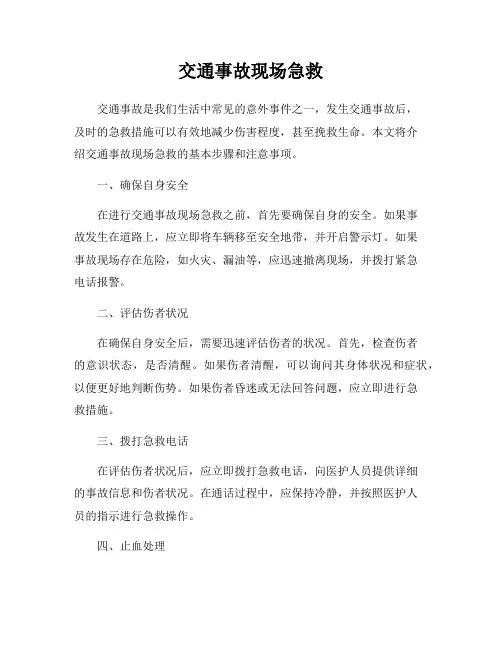 交通事故现场急救

交通事故是我们生活中常见的意外事件之一，发生交通事故后，及时的急救措施可以有效地减少伤害程度，甚至挽救生命。本文将介绍交通事故现场急救的基本步骤和注意事项。

一、确保自身安全

在进行交通事故现场急救之前，首先要确保自身的安全。如果事故发生在道路上，应立即将车辆移至安全地带，并开启警示灯。如果事故现场存在危险，如火灾、漏油等，应迅速撤离现场，并拨打紧急电话报警。

二、评估伤者状况

在确保自身安全后，需要迅速评估伤者的状况。首先，检查伤者的意识状态，是否清醒。如果伤者清醒，可以询问其身体状况和症状，以便更好地判断伤势。如果伤者昏迷或无法回答问题，应立即进行急救措施。

三、拨打急救电话

在评估伤者状况后，应立即拨打急救电话，向医护人员提供详细的事故信息和伤者状况。在通话过程中，应保持冷静，并按照医护人员的指示进行急救操作。

四、止血处理